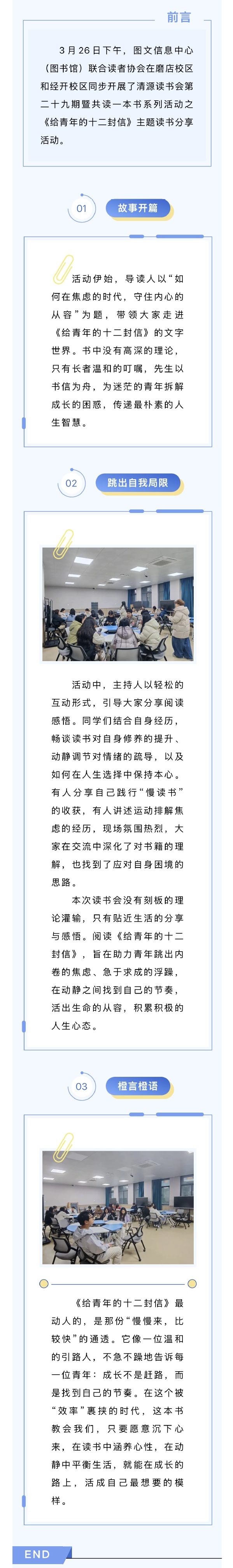 前言

3月26日下午，图文信息中心（图书馆）联合读者协会在磨店校区和经开校区同步开展了清源读书会第二十九期暨共读一本书系列活动之《给青年的十二封信》主题读书分享活动。

01 故事开篇

活动伊始，导读人以“如何在焦虑的时代，守住内心的从容”为题，带领大家走进《给青年的十二封信》的文字世界。书中没有高深的理论，只有长者温和的叮嘱，先生以书信为舟，为迷茫的青年拆解成长的困惑，传递最朴素的人生智慧。

02 跳出自我局限

活动中，主持人以轻松的互动形式，引导大家分享阅读感悟。同学们结合自身经历，畅谈读书对自身修养的提升、动静调节对情绪的疏导，以及如何在人生选择中保持本心。有人分享自己践行“慢读书”的收获，有人讲述运动排解焦虑的经历，现场氛围热烈，大家在交流中深化了对书籍的理解，也找到了应对自身困境的思路。

本次读书会没有刻板的理论灌输，只有贴近生活的分享与感悟。阅读《给青年的十二封信》，旨在助力青年跳出内卷的焦虑、急于求成的浮躁，在动静之间找到自己的节奏，活出生命的从容，积累积极的人生心态。

03 橙言橙语

《给青年的十二封信》最动人的，是那份“慢慢来，比较快”的通透。它像一位温和的引路人，不急不躁地告诉每一位青年：成长不是赶路，而是找到自己的节奏。在这个被“效率”裹挟的时代，这本书教会我们，只要愿意沉下心来，在读书中涵养心性，在动静中平衡生活，就能在成长的路上，活成自己最想要的模样。

END